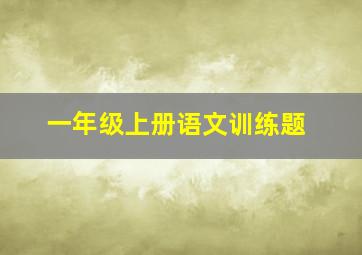 一年级上册语文训练题